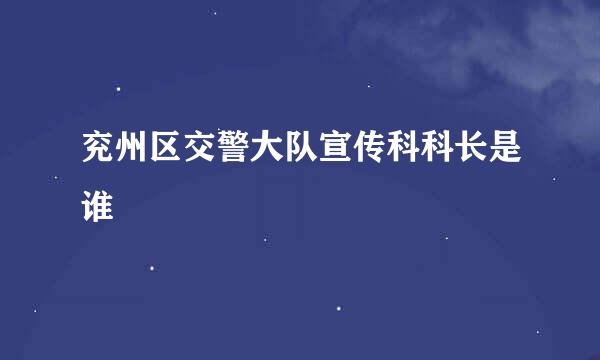 兖州区交警大队宣传科科长是谁